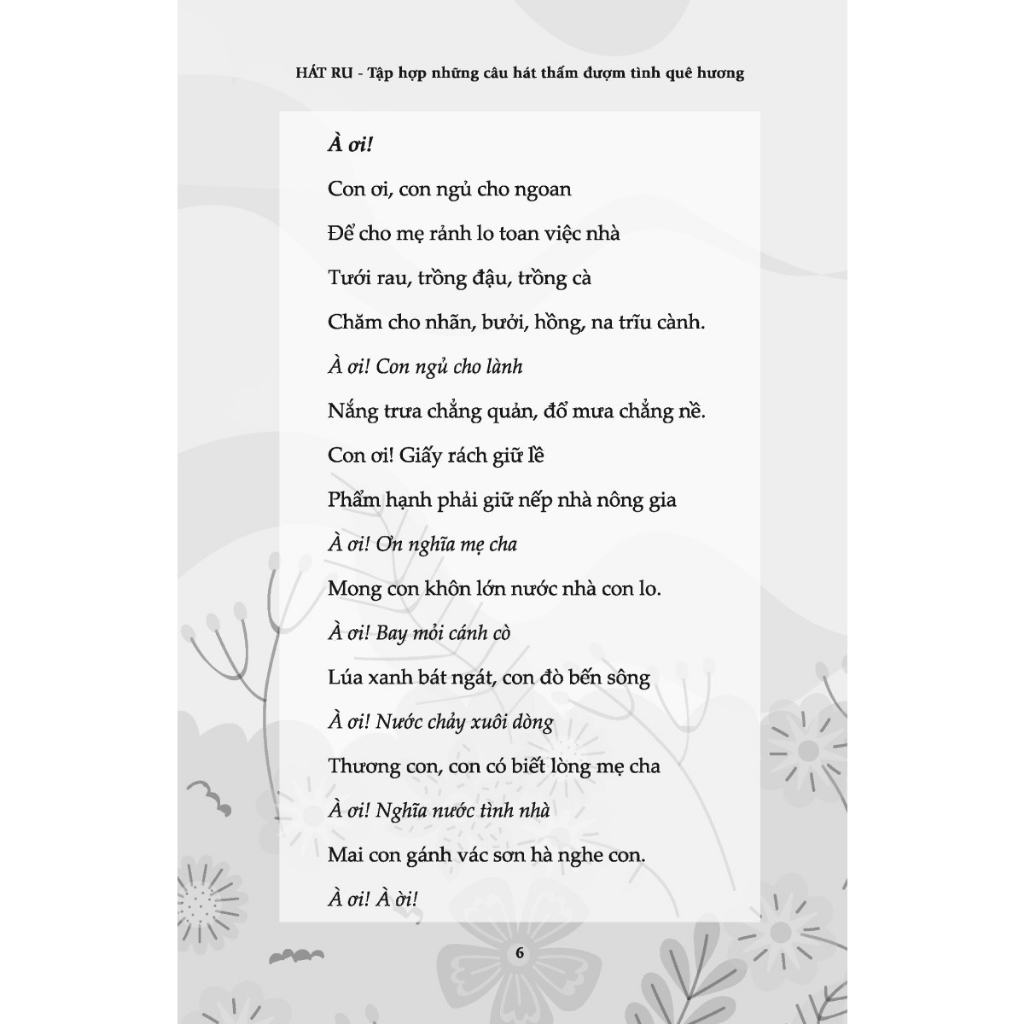 HÁT RU - Tập hợp những câu hát thấm đượm tình quê hương

À ơi!

Con ơi, con ngủ cho ngoan

Để cho mẹ rảnh lo toan việc nhà

Tưới rau, trồng đậu, trồng cà

Chăm cho nhãn, bưởi, hồng, na trĩu cành.

À ơi! Con ngủ cho lành

Nắng trưa chẳng quản, đổ mưa chẳng nề.

Con ơi! Giấy rách giữ lề

Phẩm hạnh phải giữ nếp nhà nông gia

À ơi! Ơn nghĩa mẹ cha

Mong con khôn lớn nước nhà con lo.

À ơi! Bay mỏi cánh cò

Lúa xanh bát ngát, con đò bến sông

À ơi! Nước chảy xuôi dòng

Thương con, con có biết lòng mẹ cha

À ơi! Nghĩa nước tình nhà

Mai con gánh vác sơn hà nghe con.

À ơi! À ời!

6